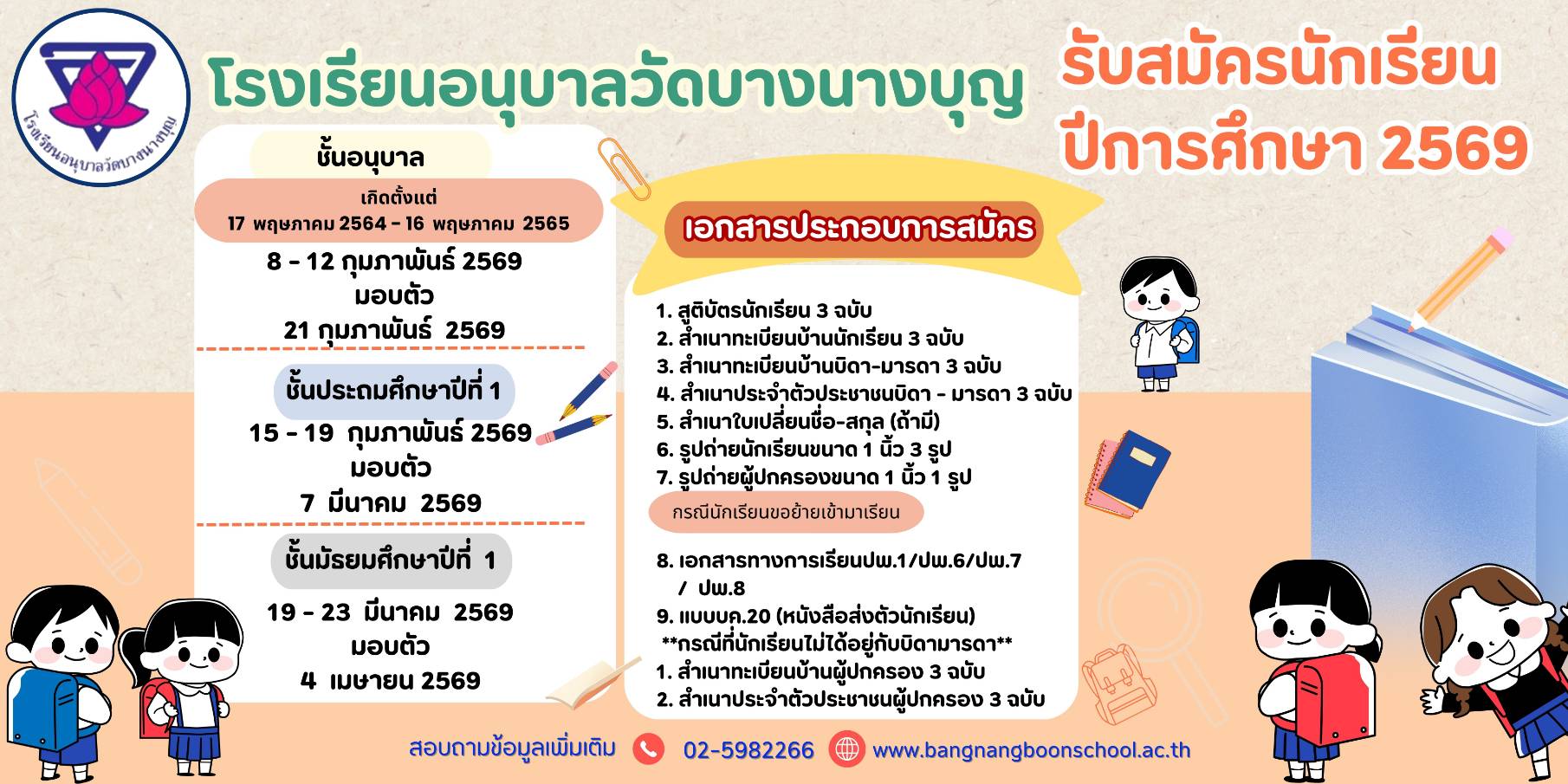 โรงเรียนอนุบาลวัดบางนางบุญ

โรงเรียนอนุบาลวัดบางนางบุญ

รับสมัครนักเรียน
ปีการศึกษา 2569

ชั้นอนุบาล

เกิดตั้งแต่
17 พฤษภาคม 2564 - 16 พฤษภาคม 2565

8 - 12 กุมภาพันธ์ 2569
มอบตัว
21 กุมภาพันธ์ 2569

ชั้นประถมศึกษาปีที่ 1

15 - 19 กุมภาพันธ์ 2569
มอบตัว
7 มีนาคม 2569

ชั้นมัธยมศึกษาปีที่ 1

19 - 23 มีนาคม 2569
มอบตัว
4 เมษายน 2569

เอกสารประกอบการสมัคร

1. สูติบัตรนักเรียน 3 ฉบับ
2. สำเนาทะเบียนบ้านนักเรียน 3 ฉบับ
3. สำเนาทะเบียนบ้านบิดา-มารดา 3 ฉบับ
4. สำเนาประจำตัวประชาชนบิดา - มารดา 3 ฉบับ
5. สำเนาใบเปลี่ยนชื่อ-สกุล (ถ้ามี)
6. รูปถ่ายนักเรียนขนาด 1 นิ้ว 3 รูป
7. รูปถ่ายผู้ปกครองขนาด 1 นิ้ว 1 รูป

กรณีนักเรียนขอย้ายเข้ามาเรียน

8. เอกสารทางการเรียนปพ.1/ปพ.6/ปพ.7 / ปพ.8
9. แบบบค.20 (หนังสือส่งตัวนักเรียน)
**กรณีที่นักเรียนไม่ได้อยู่กับบิดามารดา**
1. สำเนาทะเบียนบ้านผู้ปกครอง 3 ฉบับ
2. สำเนาประจำตัวประชาชนผู้ปกครอง 3 ฉบับ

สอบถามข้อมูลเพิ่มเติม 02-5982266 www.bangnangboonschool.ac.th